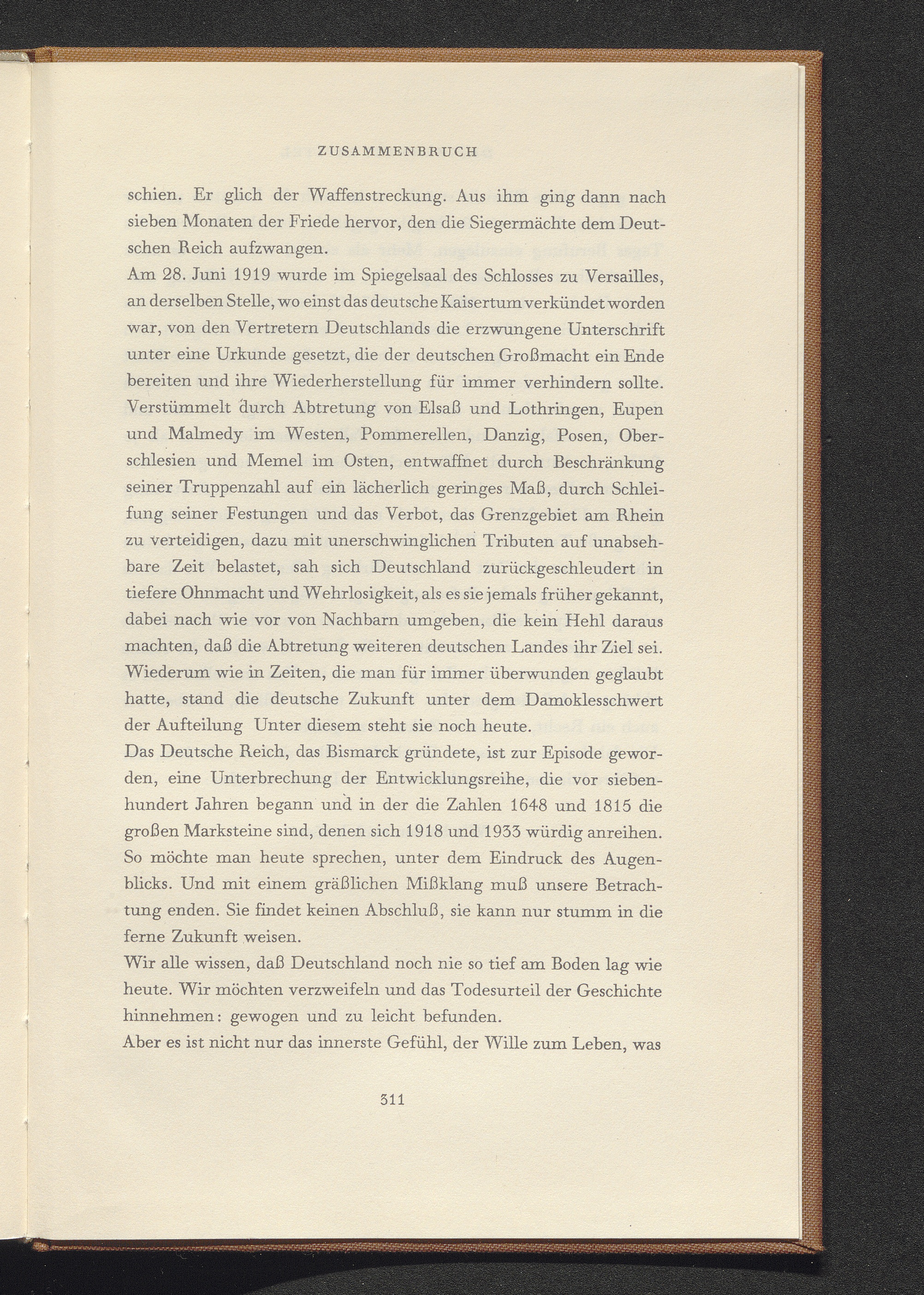 ZUSAMMENBRUCH

schien. Er glich der Waffenstreckung. Aus ihm ging dann nach sieben Monaten der Friede hervor, den die Siegermächte dem Deutschen Reich aufzwangen.

Am 28. Juni 1919 wurde im Spiegelsaal des Schlosses zu Versailles, an derselben Stelle, wo einst das deutsche Kaisertum verkündet worden war, von den Vertretern Deutschlands die erzwungene Unterschrift unter eine Urkunde gesetzt, die der deutschen Großmacht ein Ende bereiten und ihre Wiederherstellung für immer verhindern sollte. Verstümmelt durch Abtretung von Elsaß und Lothringen, Eupen und Malmedy im Westen, Pommerellen, Danzig, Posen, Oberschlesien und Memel im Osten, entwaffnet durch Beschränkung seiner Truppenzahl auf ein lächerlich geringes Maß, durch Schleifung seiner Festungen und das Verbot, das Grenzgebiet am Rhein zu verteidigen, dazu mit unerschwinglichen Tributen auf unabsehbare Zeit belastet, sah sich Deutschland zurückgeschleudert in tiefere Ohnmacht und Wehrlosigkeit, als es sie jemals früher gekannt, dabei nach wie vor von Nachbarn umgeben, die kein Hehl daraus machten, daß die Abtretung weiteren deutschen Landes ihr Ziel sei. Wiederum wie in Zeiten, die man für immer überwunden geglaubt hatte, stand die deutsche Zukunft unter dem Damoklesschwert der Aufteilung Unter diesem steht sie noch heute.

Das Deutsche Reich, das Bismarck gründete, ist zur Episode geworden, eine Unterbrechung der Entwicklungsreihe, die vor siebenhundert Jahren begann und in der die Zahlen 1648 und 1815 die großen Marksteine sind, denen sich 1918 und 1933 würdig anreihen. So möchte man heute sprechen, unter dem Eindruck des Augenblicks. Und mit einem gräßlichen Mißklang muß unsere Betrachtung enden. Sie findet keinen Abschluß, sie kann nur stumm in die ferne Zukunft weisen.

Wir alle wissen, daß Deutschland noch nie so tief am Boden lag wie heute. Wir möchten verzweifeln und das Todesurteil der Geschichte hinnehmen: gewogen und zu leicht befunden.

Aber es ist nicht nur das innerste Gefühl, der Wille zum Leben, was

311